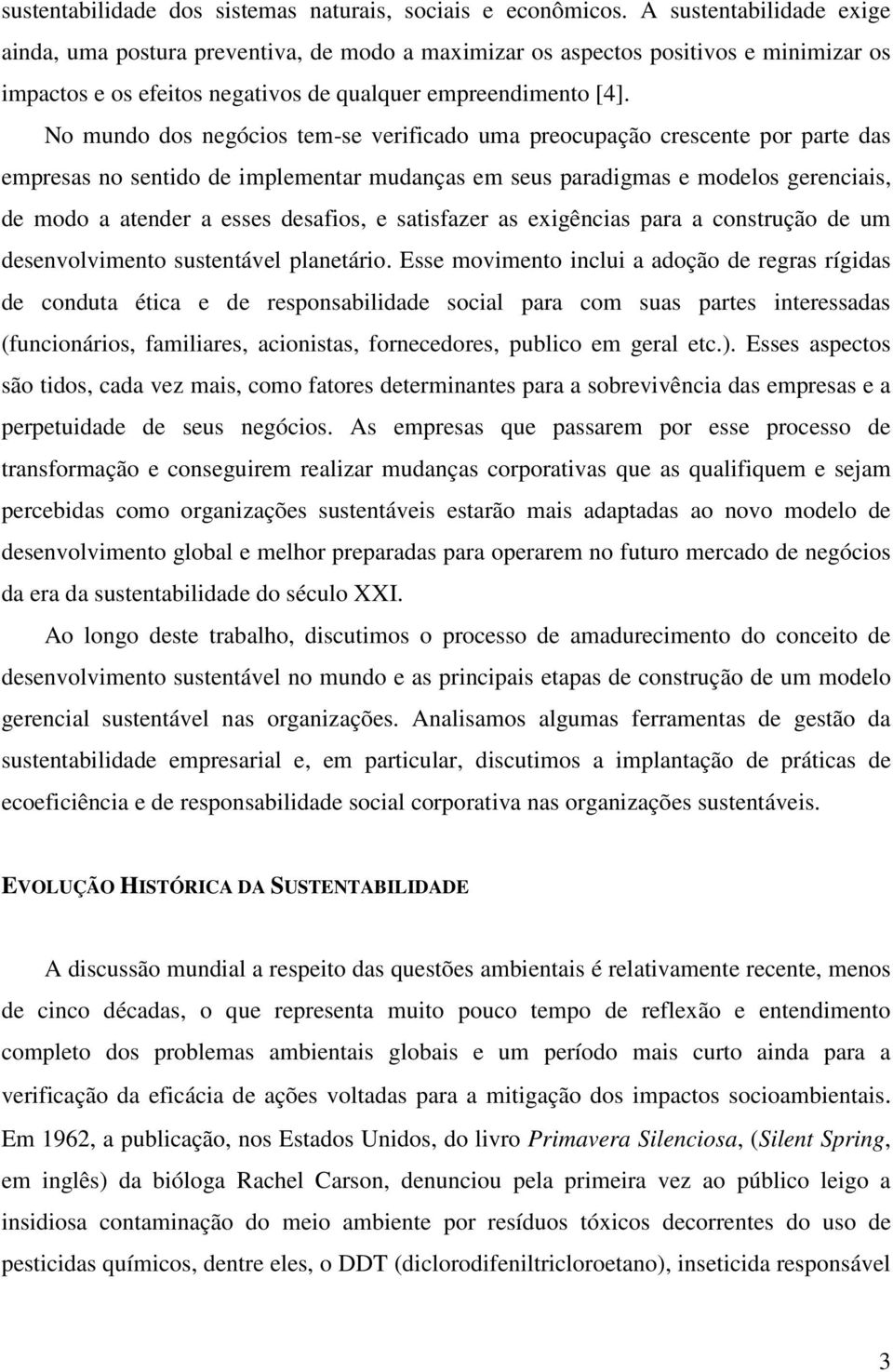 sustentabilidade dos sistemas naturais, sociais e econômicos. A sustentabilidade exige ainda, uma postura preventiva, de modo a maximizar os aspectos positivos e minimizar os impactos e os efeitos negativos de qualquer empreendimento [4].

No mundo dos negócios tem-se verificado uma preocupação crescente por parte das empresas no sentido de implementar mudanças em seus paradigmas e modelos gerenciais, de modo a atender a esses desafios, e satisfazer as exigências para a construção de um desenvolvimento sustentável planetário. Esse movimento inclui a adoção de regras rígidas de conduta ética e de responsabilidade social para com suas partes interessadas (funcionários, familiares, acionistas, fornecedores, publico em geral etc.). Esses aspectos são tidos, cada vez mais, como fatores determinantes para a sobrevivência das empresas e a perpetuidade de seus negócios. As empresas que passarem por esse processo de transformação e conseguirem realizar mudanças corporativas que as qualifiquem e sejam percebidas como organizações sustentáveis estarão mais adaptadas ao novo modelo de desenvolvimento global e melhor preparadas para operarem no futuro mercado de negócios da era da sustentabilidade do século XXI.

Ao longo deste trabalho, discutimos o processo de amadurecimento do conceito de desenvolvimento sustentável no mundo e as principais etapas de construção de um modelo gerencial sustentável nas organizações. Analisamos algumas ferramentas de gestão da sustentabilidade empresarial e, em particular, discutimos a implantação de práticas de ecoeficiência e de responsabilidade social corporativa nas organizações sustentáveis.

EVOLUÇÃO HISTÓRICA DA SUSTENTABILIDADE

A discussão mundial a respeito das questões ambientais é relativamente recente, menos de cinco décadas, o que representa muito pouco tempo de reflexão e entendimento completo dos problemas ambientais globais e um período mais curto ainda para a verificação da eficácia de ações voltadas para a mitigação dos impactos socioambientais. Em 1962, a publicação, nos Estados Unidos, do livro Primavera Silenciosa, (Silent Spring, em inglês) da bióloga Rachel Carson, denunciou pela primeira vez ao público leigo a insidiosa contaminação do meio ambiente por resíduos tóxicos decorrentes do uso de pesticidas químicos, dentre eles, o DDT (diclorodifeniltricloroetano), inseticida responsável

3